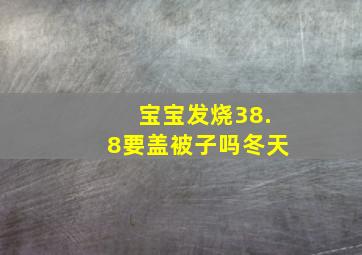 宝宝发烧38.8要盖被子吗冬天